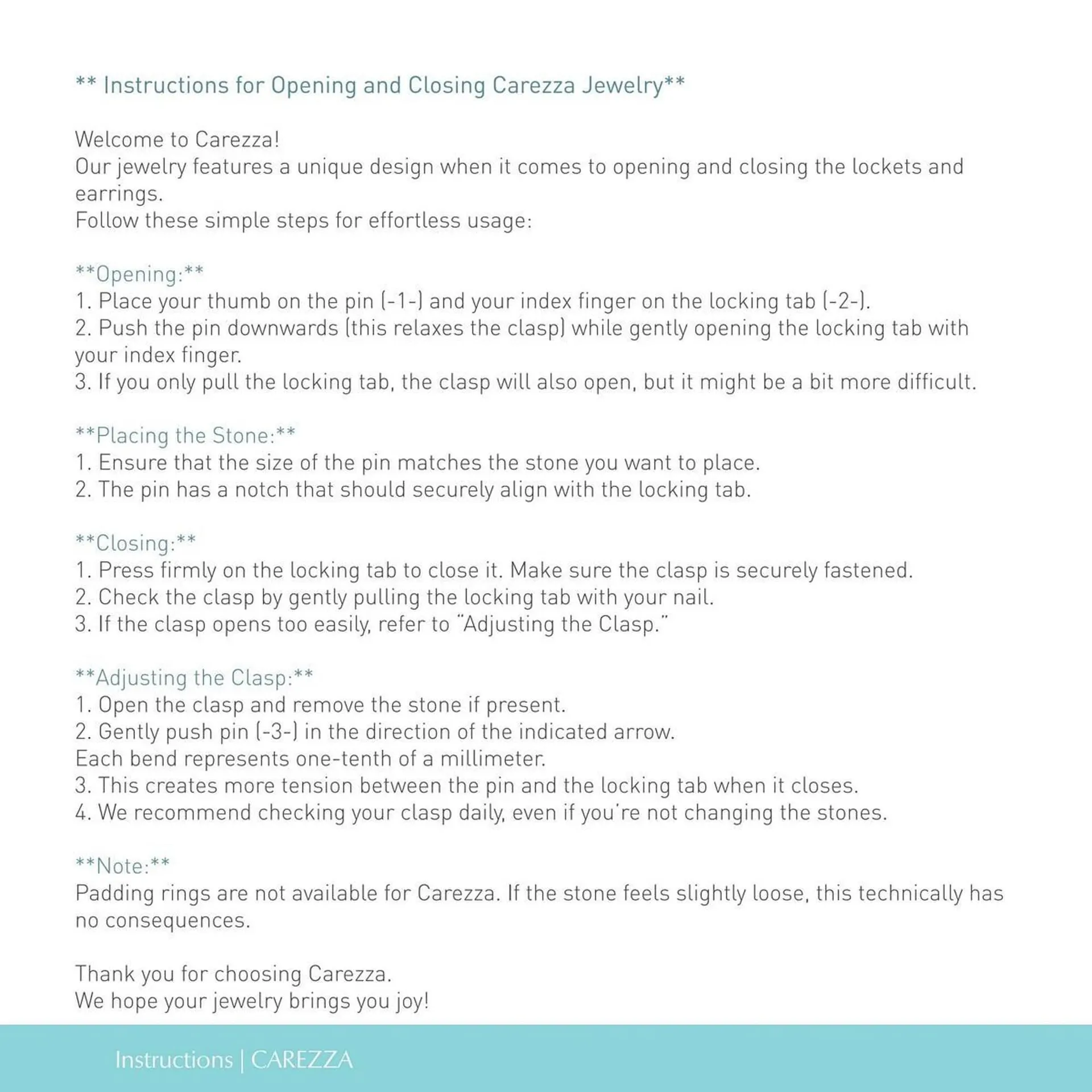 ** Instructions for Opening and Closing Carezza Jewelry**

Welcome to Carezza!
Our jewelry features a unique design when it comes to opening and closing the lockets and earrings.
Follow these simple steps for effortless usage:

**Opening:**
1. Place your thumb on the pin (-1-) and your index finger on the locking tab (-2-).
2. Push the pin downwards (this relaxes the clasp) while gently opening the locking tab with your index finger.
3. If you only pull the locking tab, the clasp will also open, but it might be a bit more difficult.

**Placing the Stone:**
1. Ensure that the size of the pin matches the stone you want to place.
2. The pin has a notch that should securely align with the locking tab.

**Closing:**
1. Press firmly on the locking tab to close it. Make sure the clasp is securely fastened.
2. Check the clasp by gently pulling the locking tab with your nail.
3. If the clasp opens too easily, refer to "Adjusting the Clasp."

**Adjusting the Clasp:**
1. Open the clasp and remove the stone if present.
2. Gently push pin (-3-) in the direction of the indicated arrow.
Each bend represents one-tenth of a millimeter.
3. This creates more tension between the pin and the locking tab when it closes.
4. We recommend checking your clasp daily, even if you're not changing the stones.

**Note:**
Padding rings are not available for Carezza. If the stone feels slightly loose, this technically has no consequences.

Thank you for choosing Carezza.
We hope your jewelry brings you joy!

Instructions | CAREZZA